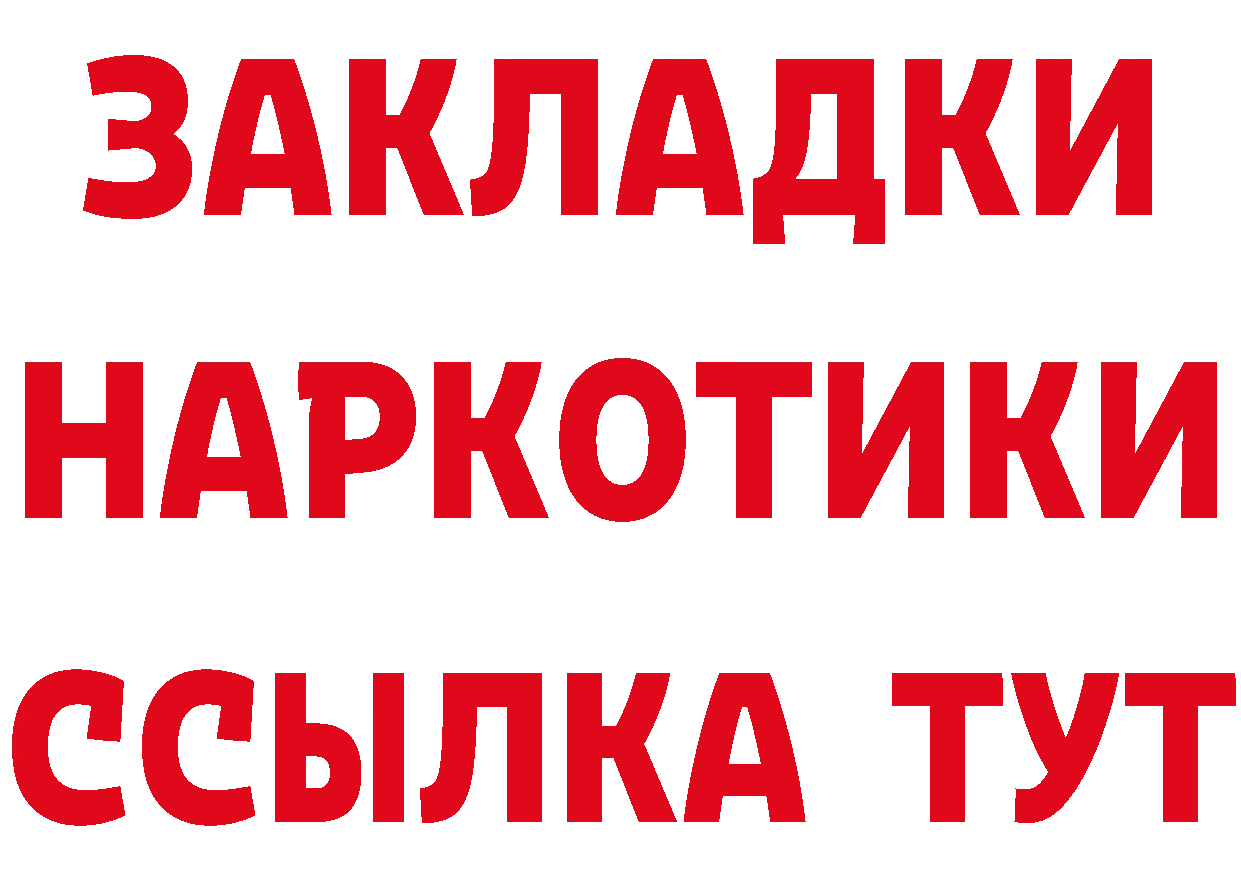 ЗАКЛАДКИ
НАРКОТИКИ
ССЫЛКА ТУТ